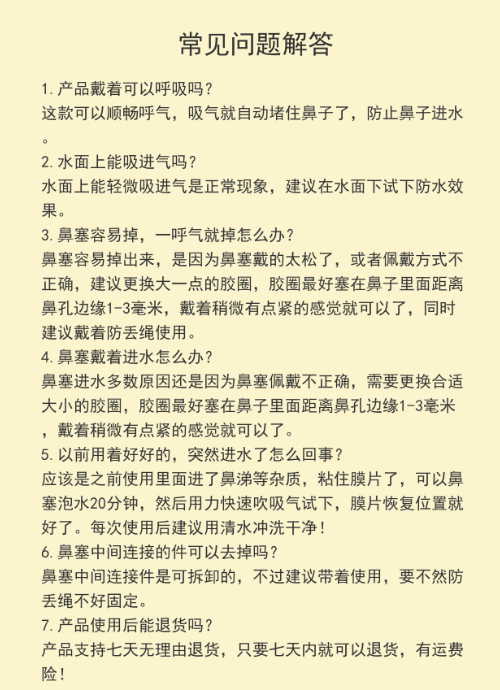 常见问题解答

1.产品戴着可以呼吸吗？
这款可以顺畅呼气，吸气就自动堵住鼻子了，防止鼻子进水。

2.水面上能吸进气吗？
水面上能轻微吸进气是正常现象，建议在水面下试下防水效果。

3.鼻塞容易掉，一呼气就掉怎么办？
鼻塞容易掉出来，是因为鼻塞戴的太松了，或者佩戴方式不正确，建议更换大一点的胶圈，胶圈最好塞在鼻子里面距离鼻孔边缘1-3毫米，戴着稍微有点紧的感觉就可以了，同时建议戴着防丢绳使用。

4.鼻塞戴着进水怎么办？
鼻塞进水多数原因还是因为鼻塞佩戴不正确，需要更换合适大小的胶圈，胶圈最好塞在鼻子里面距离鼻孔边缘1-3毫米，戴着稍微有点紧的感觉就可以了。

5.以前用着好好的，突然进水了怎么回事？
应该是之前使用里面进了鼻涕等杂质，粘住膜片了，可以鼻塞泡水20分钟，然后用力快速吹吸气试下，膜片恢复位置就好了。每次使用后建议用清水冲洗干净！

6.鼻塞中间连接的件可以去掉吗？
鼻塞中间连接件是可拆卸的，不过建议带着使用，要不然防丢绳不好固定。

7.产品使用后能退货吗？
产品支持七天无理由退货，只要七天内就可以退货，有运费险！